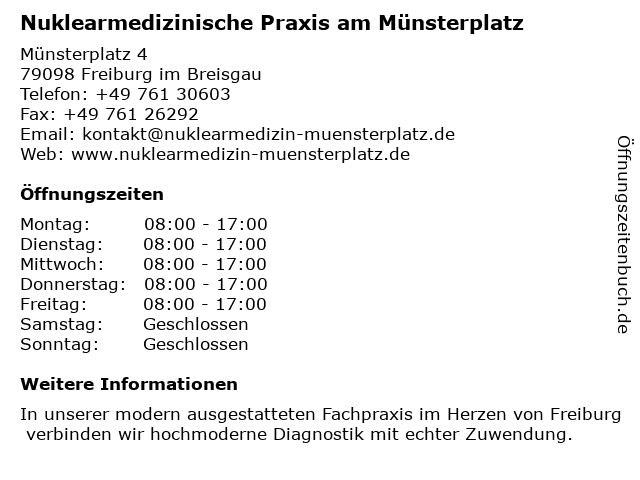 Nuklearmedizinische Praxis am Münsterplatz

Münsterplatz 4
79098 Freiburg im Breisgau
Telefon: +49 761 30603
Fax: +49 761 26292
Email: kontakt@nuklearmedizin-muensterplatz.de
Web: www.nuklearmedizin-muensterplatz.de

Öffnungszeiten

Montag: 08:00 - 17:00
Dienstag: 08:00 - 17:00
Mittwoch: 08:00 - 17:00
Donnerstag: 08:00 - 17:00
Freitag: 08:00 - 17:00
Samstag: Geschlossen
Sonntag: Geschlossen

Weitere Informationen

In unserer modern ausgestatteten Fachpraxis im Herzen von Freiburg verbinden wir hochmoderne Diagnostik mit echter Zuwendung.

Öffnungszeitenbuch.de